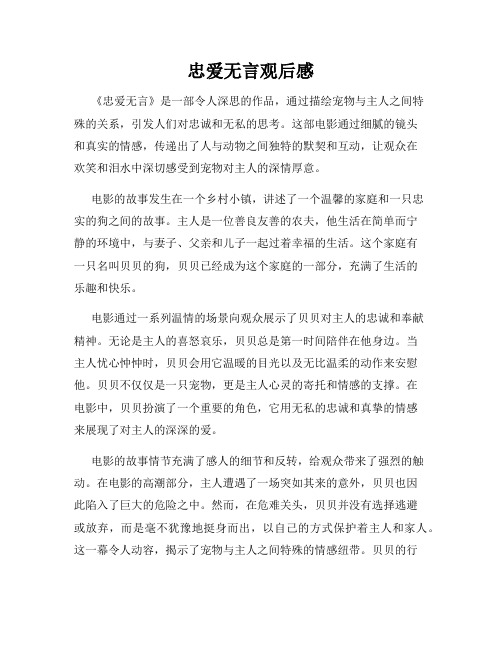 忠爱无言观后感

《忠爱无言》是一部令人深思的作品，通过描绘宠物与主人之间特殊的关系，引发人们对忠诚和无私的思考。这部电影通过细腻的镜头和真实的情感，传递出了人与动物之间独特的默契和互动，让观众在欢笑和泪水中深切感受到宠物对主人的深情厚意。

电影的故事发生在一个乡村小镇，讲述了一个温馨的家庭和一只忠实的狗之间的故事。主人是一位善良友善的农夫，他生活在简单而宁静的环境中，与妻子、父亲和儿子一起过着幸福的生活。这个家庭有一只名叫贝贝的狗，贝贝已经成为这个家庭的一部分，充满了生活的乐趣和快乐。

电影通过一系列温情的场景向观众展示了贝贝对主人的忠诚和奉献精神。无论是主人的喜怒哀乐，贝贝总是第一时间陪伴在他身边。当主人忧心忡忡时，贝贝会用它温暖的目光以及无比温柔的动作来安慰他。贝贝不仅仅是一只宠物，更是主人心灵的寄托和情感的支撑。在电影中，贝贝扮演了一个重要的角色，它用无私的忠诚和真挚的情感来展现了对主人的深深的爱。

电影的故事情节充满了感人的细节和反转，给观众带来了强烈的触动。在电影的高潮部分，主人遭遇了一场突如其来的意外，贝贝也因此陷入了巨大的危险之中。然而，在危难关头，贝贝并没有选择逃避或放弃，而是毫不犹豫地挺身而出，以自己的方式保护着主人和家人。这一幕令人动容，揭示了宠物与主人之间特殊的情感纽带。贝贝的行